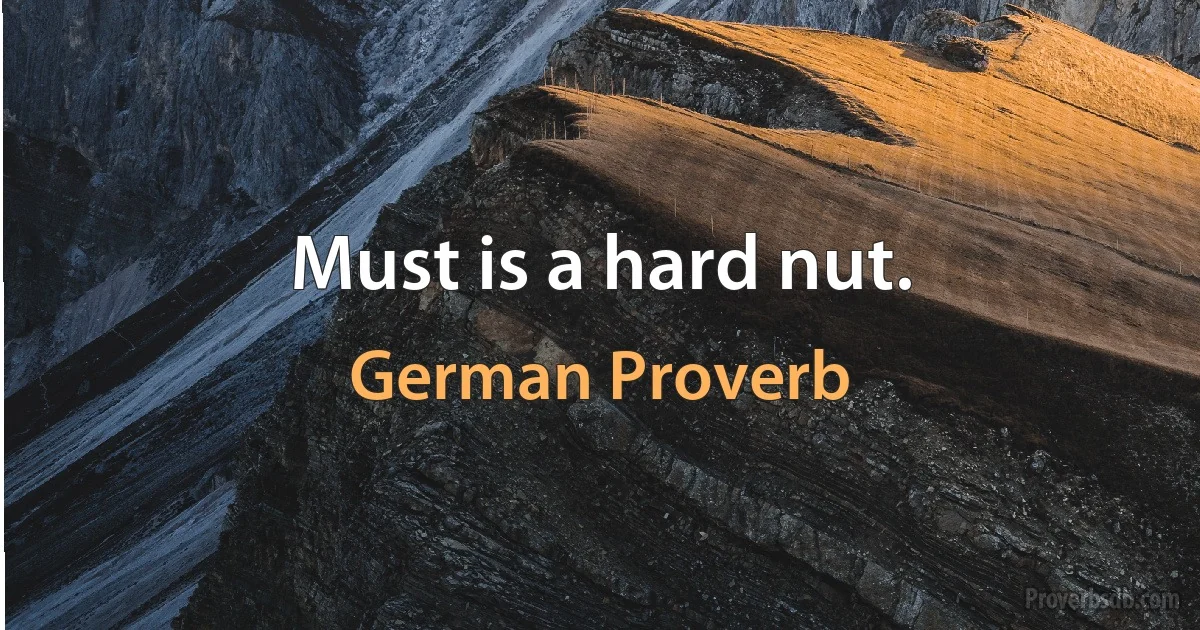 Must is a hard nut.

German Proverb

Proverbsdb.com